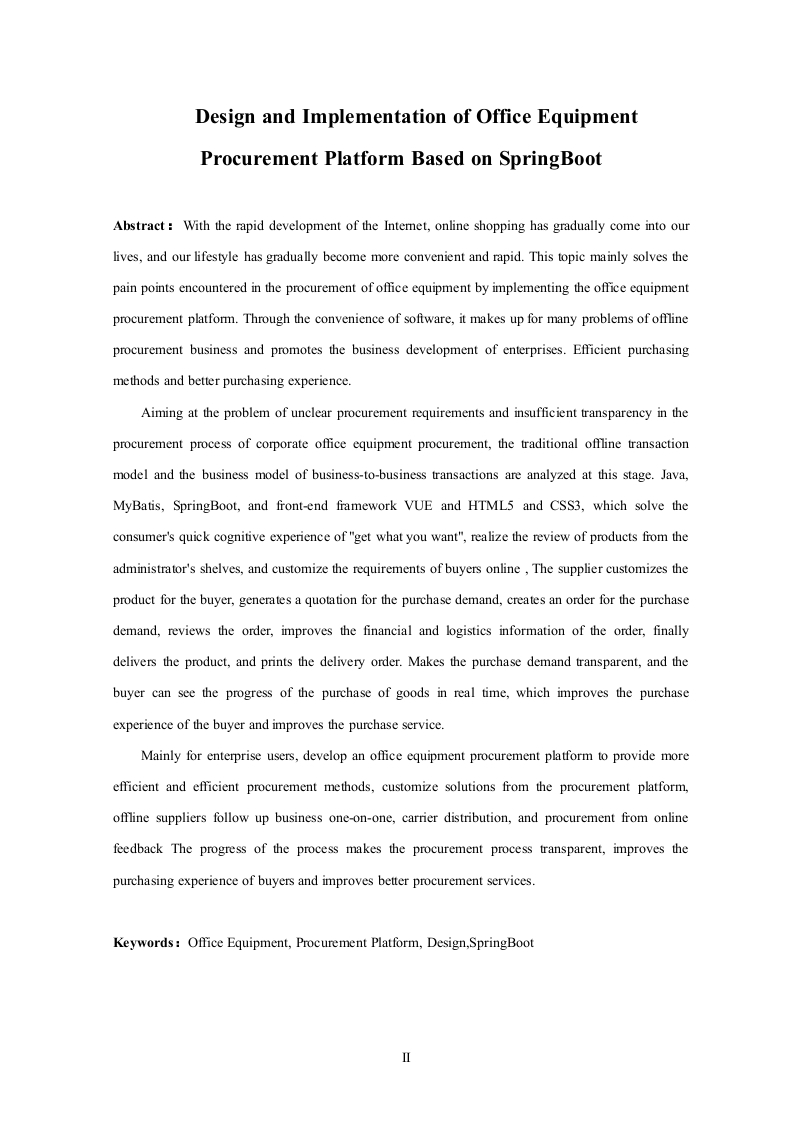 Design and Implementation of Office Equipment Procurement Platform Based on SpringBoot

Abstract： With the rapid development of the Internet, online shopping has gradually come into our lives, and our lifestyle has gradually become more convenient and rapid. This topic mainly solves the pain points encountered in the procurement of office equipment by implementing the office equipment procurement platform. Through the convenience of software, it makes up for many problems of offline procurement business and promotes the business development of enterprises. Efficient purchasing methods and better purchasing experience.

Aiming at the problem of unclear procurement requirements and insufficient transparency in the procurement process of corporate office equipment procurement, the traditional offline transaction model and the business model of business-to-business transactions are analyzed at this stage. Java, MyBatis, SpringBoot, and front-end framework VUE and HTML5 and CSS3, which solve the consumer's quick cognitive experience of "get what you want", realize the review of products from the administrator's shelves, and customize the requirements of buyers online , The supplier customizes the product for the buyer, generates a quotation for the purchase demand, creates an order for the purchase demand, reviews the order, improves the financial and logistics information of the order, finally delivers the product, and prints the delivery order. Makes the purchase demand transparent, and the buyer can see the progress of the purchase of goods in real time, which improves the purchase experience of the buyer and improves the purchase service.

Mainly for enterprise users, develop an office equipment procurement platform to provide more efficient and efficient procurement methods, customize solutions from the procurement platform, offline suppliers follow up business one-on-one, carrier distribution, and procurement from online feedback The progress of the process makes the procurement process transparent, improves the purchasing experience of buyers and improves better procurement services.

Keywords：Office Equipment, Procurement Platform, Design,SpringBoot

II